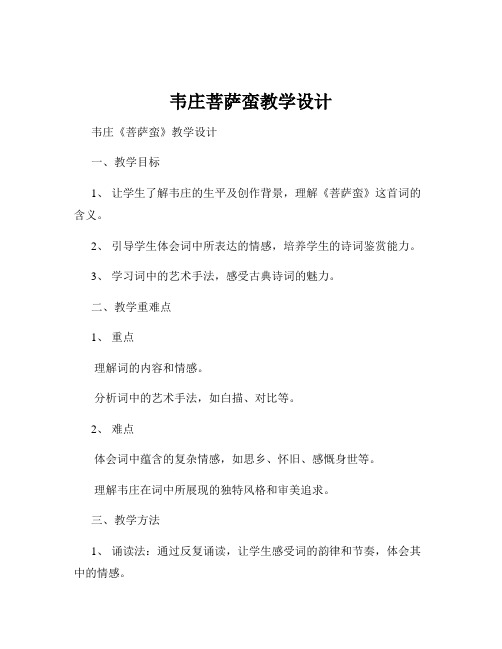 韦庄菩萨蛮教学设计

韦庄《菩萨蛮》教学设计

一、教学目标

1、 让学生了解韦庄的生平及创作背景，理解《菩萨蛮》这首词的含义。

2、 引导学生体会词中所表达的情感，培养学生的诗词鉴赏能力。

3、 学习词中的艺术手法，感受古典诗词的魅力。

二、教学重难点

1、 重点

理解词的内容和情感。

分析词中的艺术手法，如白描、对比等。

2、 难点

体会词中蕴含的复杂情感，如思乡、怀旧、感慨身世等。

理解韦庄在词中所展现的独特风格和审美追求。

三、教学方法

1、 诵读法：通过反复诵读，让学生感受词的韵律和节奏，体会其中的情感。